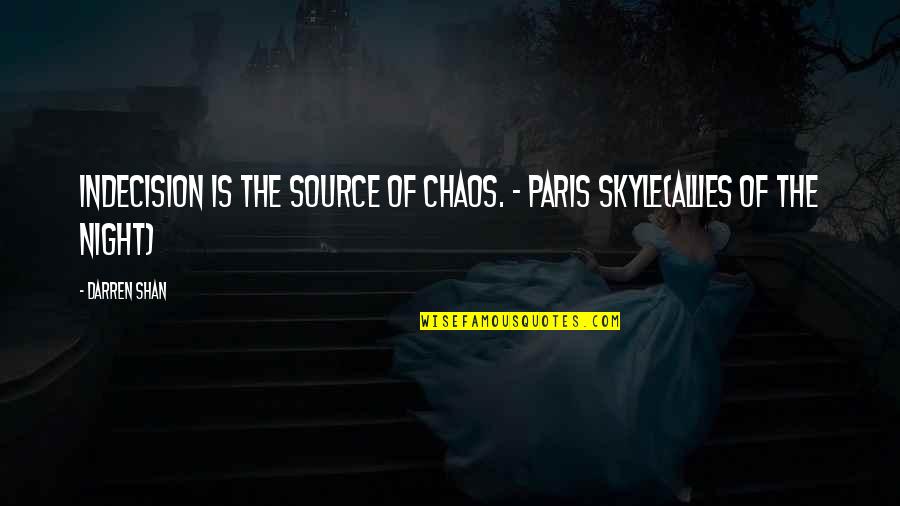 INDECISION IS THE SOURCE OF CHAOS. - PARIS SKYLE(ALLIES OF THE NIGHT)

- DARREN SHAN

WISEFAMOUSQUOTES.COM